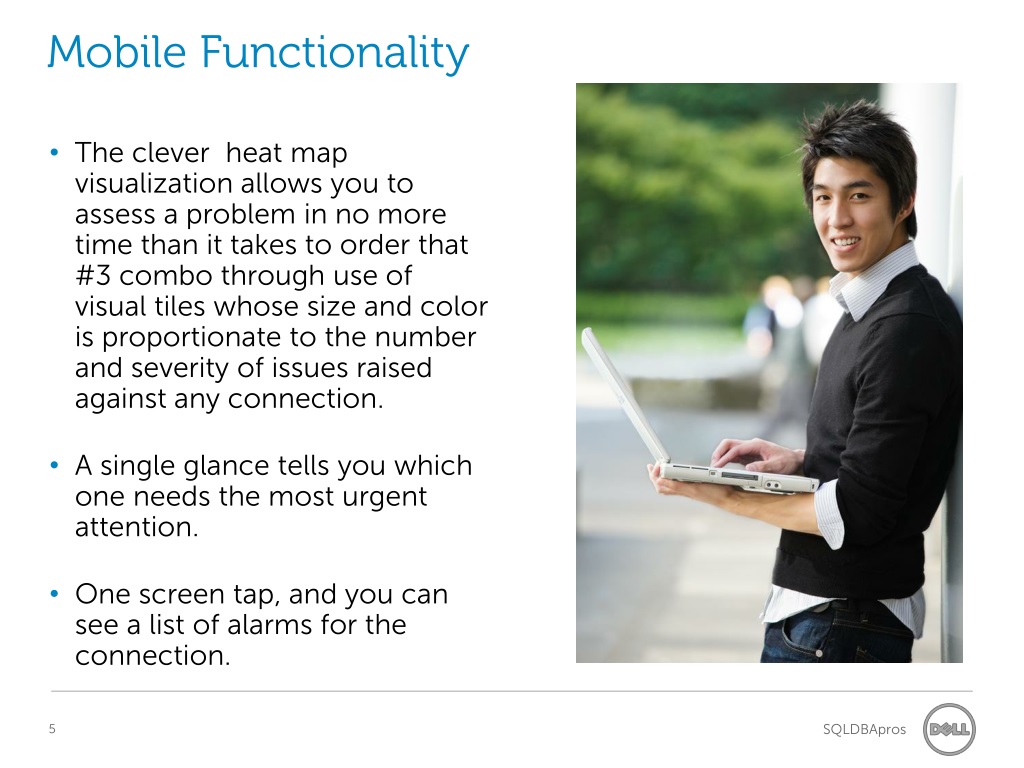 Mobile Functionality

• The clever heat map visualization allows you to assess a problem in no more time than it takes to order that #3 combo through use of visual tiles whose size and color is proportionate to the number and severity of issues raised against any connection.

• A single glance tells you which one needs the most urgent attention.

• One screen tap, and you can see a list of alarms for the connection.

5

SQLDBApros

DELL